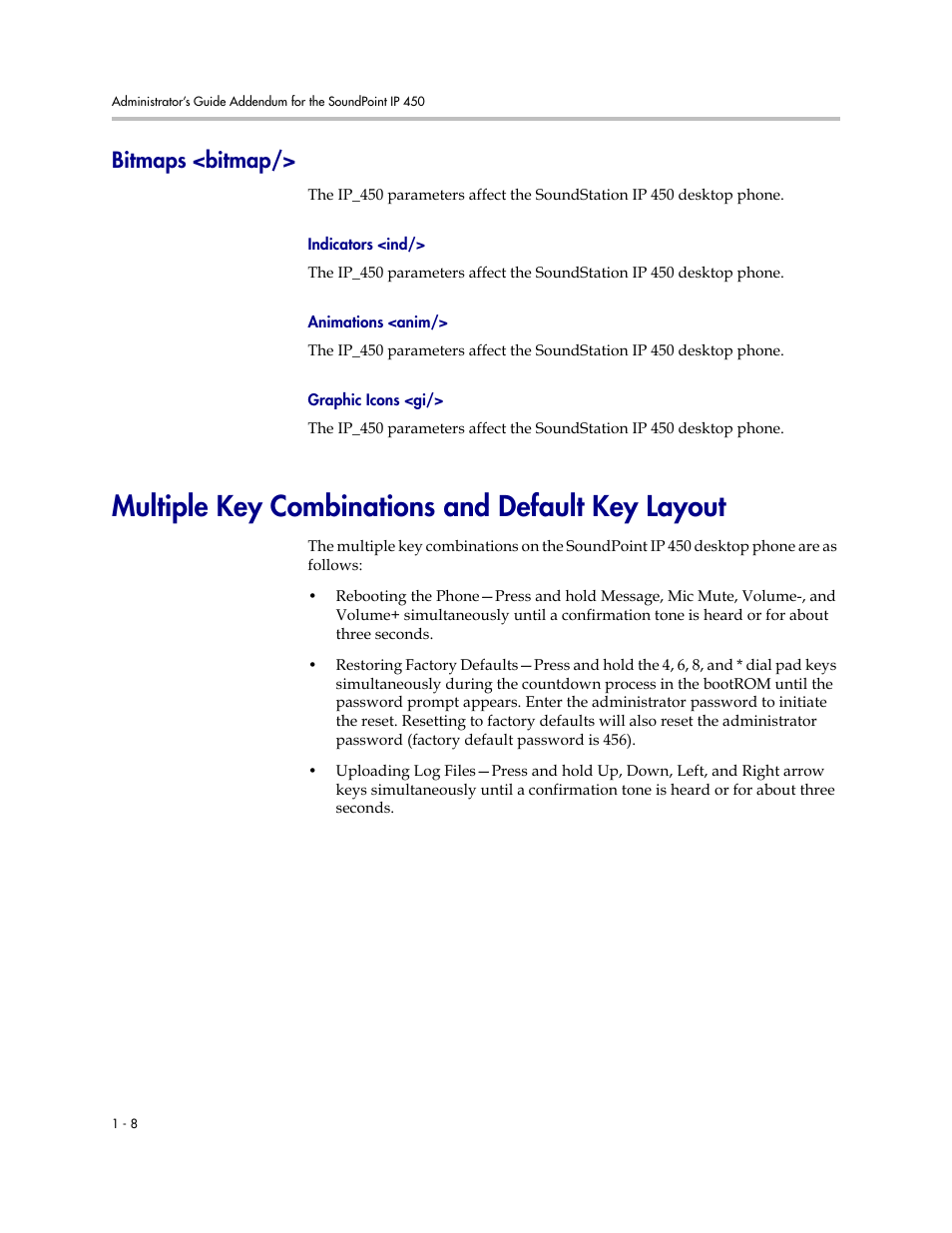 Administrator's Guide Addendum for the SoundPoint IP 450

Bitmaps <bitmap/>

The IP_450 parameters affect the SoundStation IP 450 desktop phone.

Indicators <ind/>

The IP_450 parameters affect the SoundStation IP 450 desktop phone.

Animations <anim/>

The IP_450 parameters affect the SoundStation IP 450 desktop phone.

Graphic Icons <gi/>

The IP_450 parameters affect the SoundStation IP 450 desktop phone.

Multiple Key Combinations and Default Key Layout

The multiple key combinations on the SoundPoint IP 450 desktop phone are as follows:

• Rebooting the Phone—Press and hold Message, Mic Mute, Volume-, and Volume+ simultaneously until a confirmation tone is heard or for about three seconds.

• Restoring Factory Defaults—Press and hold the 4, 6, 8, and * dial pad keys simultaneously during the countdown process in the bootROM until the password prompt appears. Enter the administrator password to initiate the reset. Resetting to factory defaults will also reset the administrator password (factory default password is 456).

• Uploading Log Files—Press and hold Up, Down, Left, and Right arrow keys simultaneously until a confirmation tone is heard or for about three seconds.

1 - 8